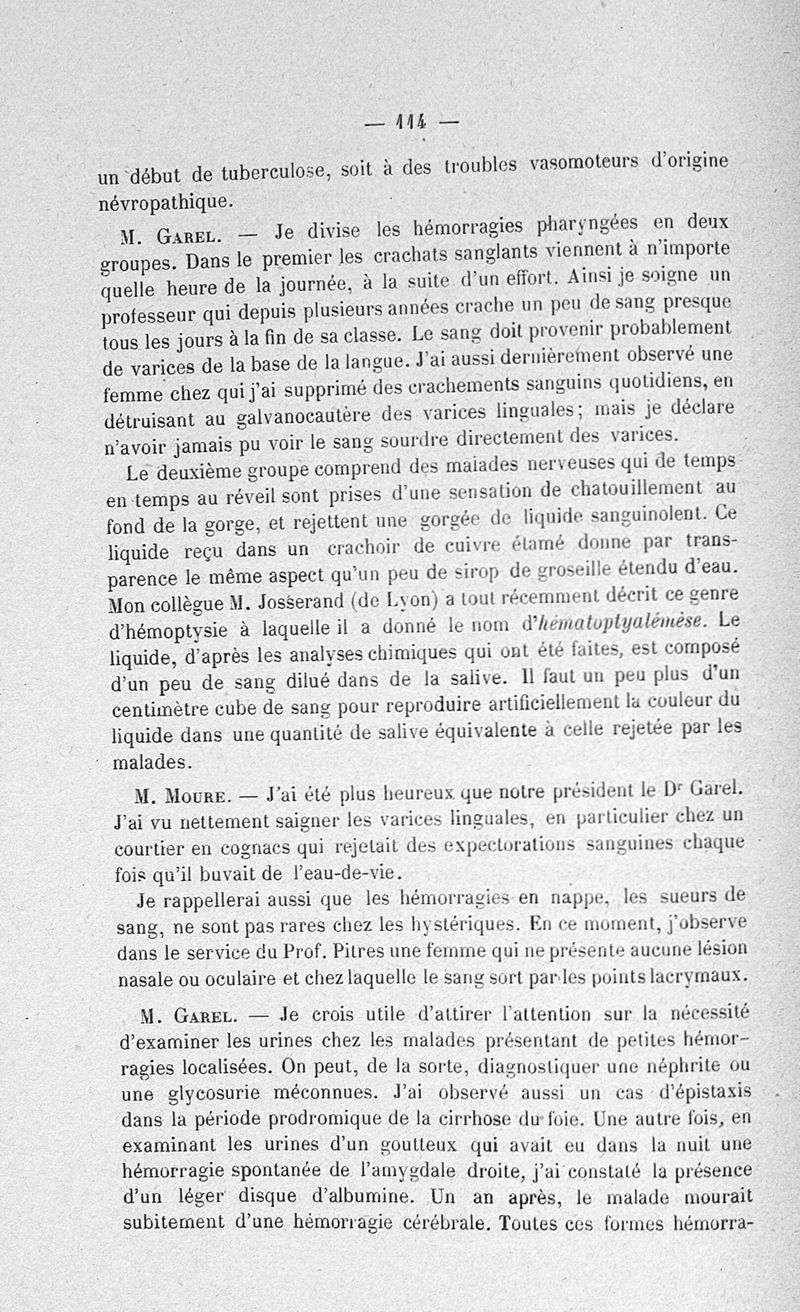 — 114 —

un début de tuberculose, soit à des troubles vasomoteurs d'origine névropathique.

M. Garel. — Je divise les hémorragies pharyngées en deux groupes. Dans le premier les crachats sanglants viennent à n'importe quelle heure de la journée, à la suite d'un effort. Ainsi je soigne un professeur qui depuis plusieurs années crache un peu de sang presque tous les jours à la fin de sa classe. Le sang doit provenir probablement de varices de la base de la langue. J'ai aussi dernièrement observé une femme chez qui j'ai supprimé des crachements sanguins quotidiens, en détruisant au galvanocautère des varices linguales; mais je déclare n'avoir jamais pu voir le sang sourdre directement des varices.

Le deuxième groupe comprend des malades nerveuses qui de temps en temps au réveil sont prises d'une sensation de chatouillement au fond de la gorge, et rejettent une gorgée de liquide sanguinolent. Ce liquide reçu dans un crachoir de cuivre étamé donne par transparence le même aspect qu'un peu de sirop de groseille étendu d'eau. Mon collègue M. Josserand (de Lyon) a tout récemment décrit ce genre d'hémoptysie à laquelle il a donné le nom d'hématoptyalémèse. Le liquide, d'après les analyses chimiques qui ont été faites, est composé d'un peu de sang dilué dans de la salive. Il faut un peu plus d'un centimètre cube de sang pour reproduire artificiellement la couleur du liquide dans une quantité de salive équivalente à celle rejetée par les malades.

M. Moure. — J'ai été plus heureux que notre président le Dr Garel. J'ai vu nettement saigner les varices linguales, en particulier chez un courtier en cognacs qui rejetait des expectorations sanguines chaque fois qu'il buvait de l'eau-de-vie.

Je rappellerai aussi que les hémorragies en nappe, les sueurs de sang, ne sont pas rares chez les hystériques. En ce moment, j'observe dans le service du Prof. Pitres une femme qui ne présente aucune lésion nasale ou oculaire et chez laquelle le sang sort par les points lacrymaux.

M. Garel. — Je crois utile d'attirer l'attention sur la nécessité d'examiner les urines chez les malades présentant de petites hémorragies localisées. On peut, de la sorte, diagnostiquer une néphrite ou une glycosurie méconnues. J'ai observé aussi un cas d'épistaxis dans la période prodromique de la cirrhose du foie. Une autre fois, en examinant les urines d'un goutteux qui avait eu dans la nuit une hémorragie spontanée de l'amygdale droite, j'ai constaté la présence d'un léger disque d'albumine. Un an après, le malade mourait subitement d'une hémorragie cérébrale. Toutes ces formes hémorra-